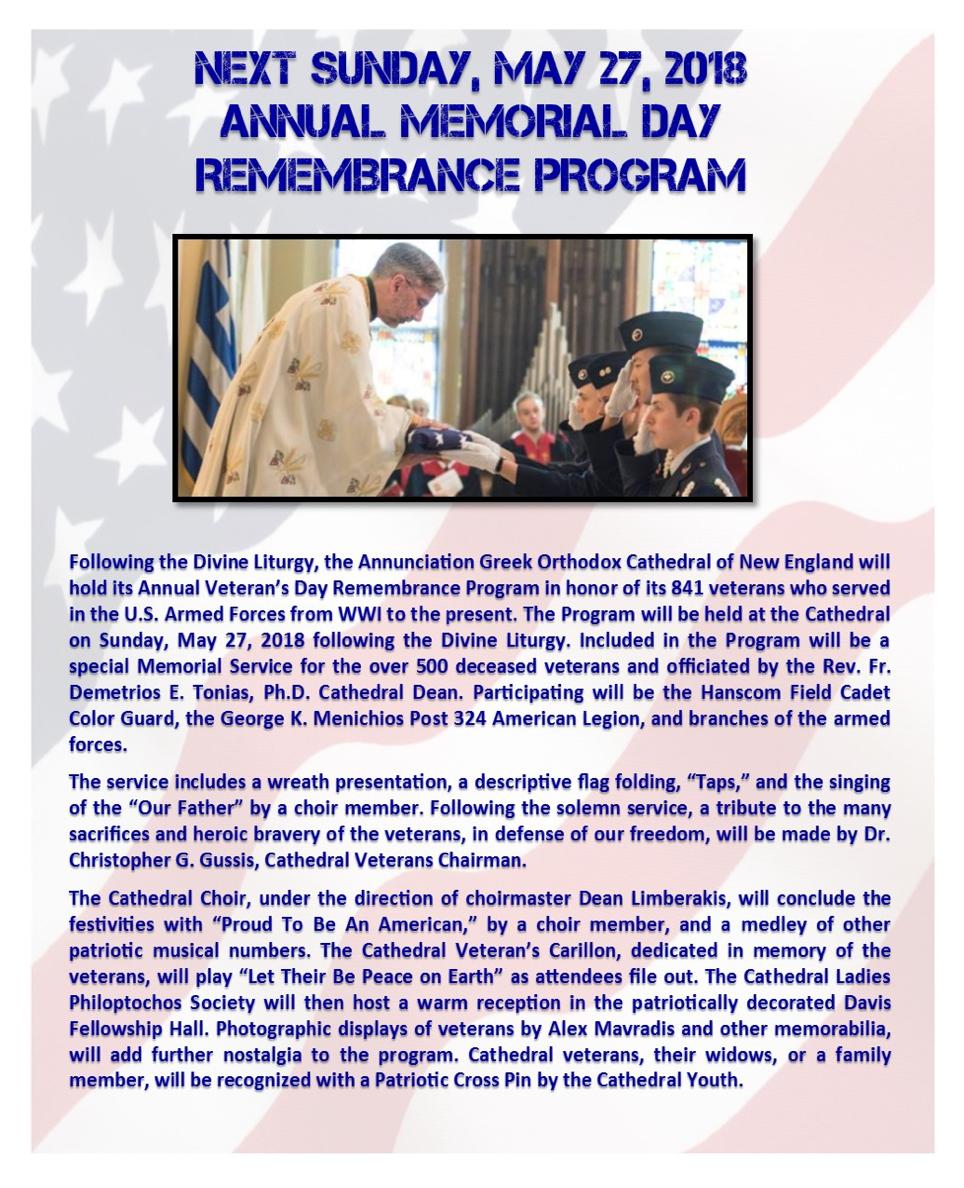 NEXT SUNDAY, MAY 27, 2018
ANNUAL MEMORIAL DAY
REMEMBRANCE PROGRAM

Following the Divine Liturgy, the Annunciation Greek Orthodox Cathedral of New England will hold its Annual Veteran's Day Remembrance Program in honor of its 841 veterans who served in the U.S. Armed Forces from WWI to the present. The Program will be held at the Cathedral on Sunday, May 27, 2018 following the Divine Liturgy. Included in the Program will be a special Memorial Service for the over 500 deceased veterans and officiated by the Rev. Fr. Demetrios E. Tonias, Ph.D. Cathedral Dean. Participating will be the Hanscom Field Cadet Color Guard, the George K. Menichios Post 324 American Legion, and branches of the armed forces.

The service includes a wreath presentation, a descriptive flag folding, "Taps," and the singing of the "Our Father" by a choir member. Following the solemn service, a tribute to the many sacrifices and heroic bravery of the veterans, in defense of our freedom, will be made by Dr. Christopher G. Gussis, Cathedral Veterans Chairman.

The Cathedral Choir, under the direction of choirmaster Dean Limberakis, will conclude the festivities with "Proud To Be An American," by a choir member, and a medley of other patriotic musical numbers. The Cathedral Veteran's Carillon, dedicated in memory of the veterans, will play "Let Their Be Peace on Earth" as attendees file out. The Cathedral Ladies Philoptochos Society will then host a warm reception in the patriotically decorated Davis Fellowship Hall. Photographic displays of veterans by Alex Mavradis and other memorabilia, will add further nostalgia to the program. Cathedral veterans, their widows, or a family member, will be recognized with a Patriotic Cross Pin by the Cathedral Youth.